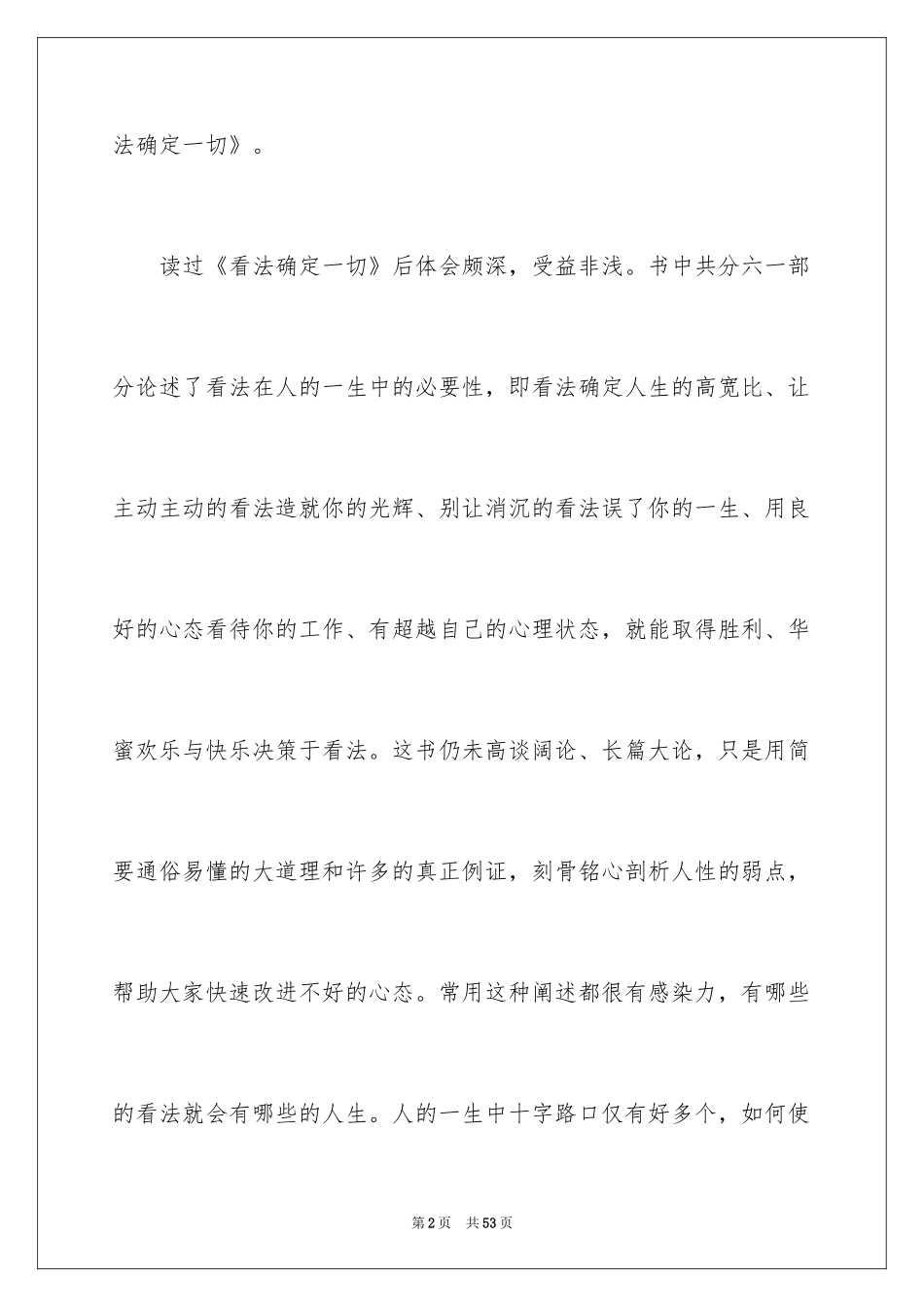 法确定一切》。

读过《看法确定一切》后体会颇深，受益非浅。书中共分六一部分论述了看法在人的一生中的必要性，即看法确定人生的高宽比、让主动主动的看法造就你的光辉、别让消沉的看法误了你的一生、用良好的心态看待你的工作、有超越自己的心理状态，就能取得胜利、华蜜欢乐与快乐决策于看法。这书仍未高谈阔论、长篇大论，只是用简要通俗易懂的大道理和许多的真正例证，刻骨铭心剖析人性的弱点，帮助大家快速改进不好的心态。常用这种阐述都很有感染力，有哪些的看法就会有哪些的人生。人的一生中十字路口仅有好多个，如何使

第2页 共53页